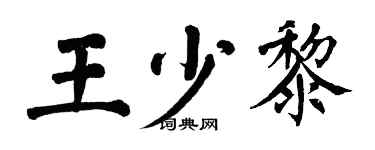 王少黎

词典网